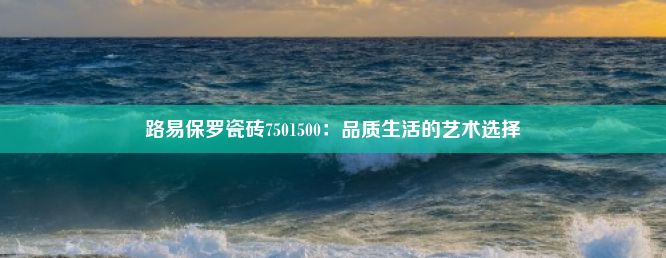 路易保罗瓷砖7501500：品质生活的艺术选择